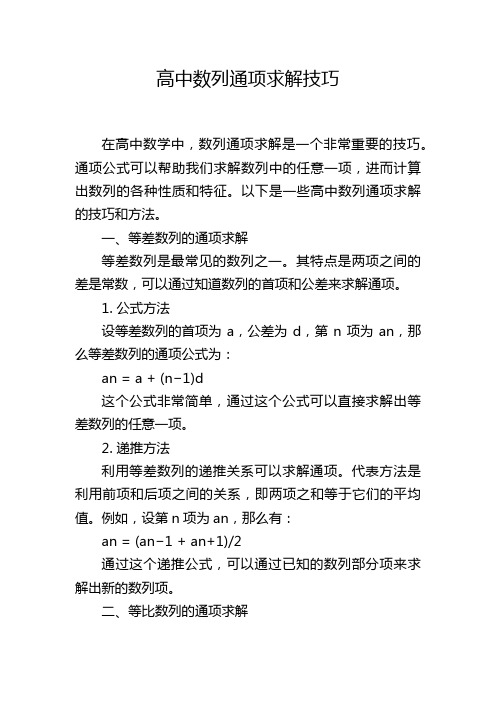 高中数列通项求解技巧

在高中数学中，数列通项求解是一个非常重要的技巧。通项公式可以帮助我们求解数列中的任意一项，进而计算出数列的各种性质和特征。以下是一些高中数列通项求解的技巧和方法。

一、等差数列的通项求解

等差数列是最常见的数列之一。其特点是两项之间的差是常数，可以通过知道数列的首项和公差来求解通项。

1. 公式方法

设等差数列的首项为 a，公差为 d，第 n 项为 an，那么等差数列的通项公式为：

an = a + (n−1)d

这个公式非常简单，通过这个公式可以直接求解出等差数列的任意一项。

2. 递推方法

利用等差数列的递推关系可以求解通项。代表方法是利用前项和后项之间的关系，即两项之和等于它们的平均值。例如，设第 n 项为 an，那么有：

an = (an−1 + an+1)/2

通过这个递推公式，可以通过已知的数列部分项来求解出新的数列项。

二、等比数列的通项求解